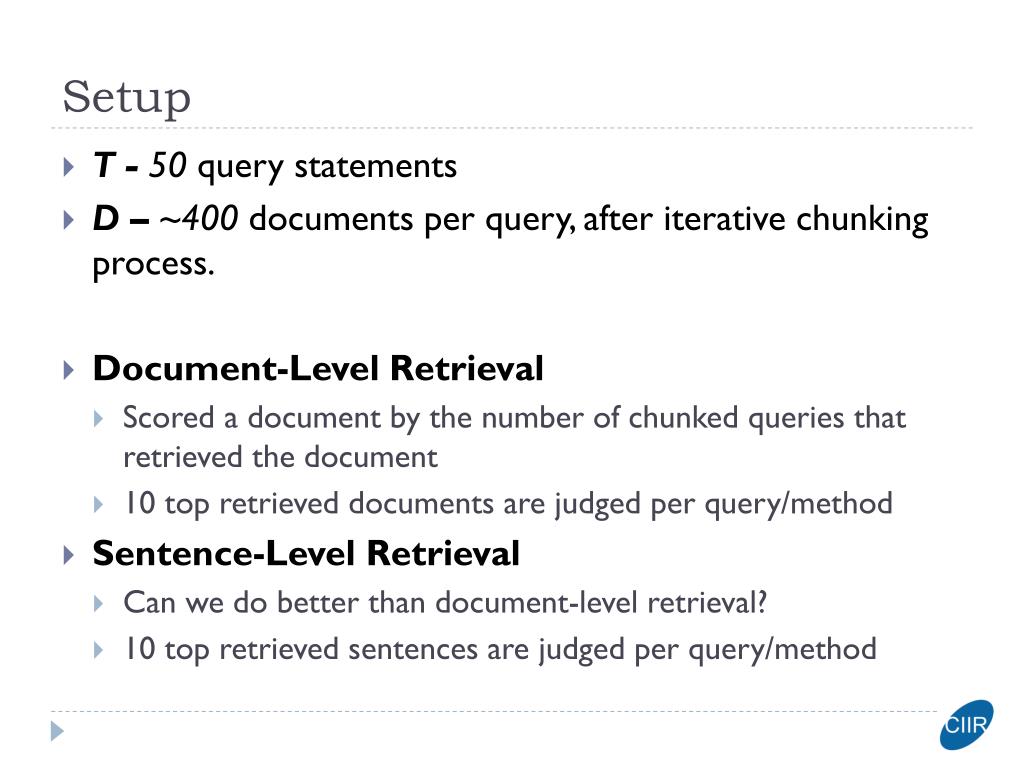 Setup

T - 50 query statements

D – ~400 documents per query, after iterative chunking process.

Document-Level Retrieval

Scored a document by the number of chunked queries that retrieved the document

10 top retrieved documents are judged per query/method

Sentence-Level Retrieval

Can we do better than document-level retrieval?

10 top retrieved sentences are judged per query/method

CIIR